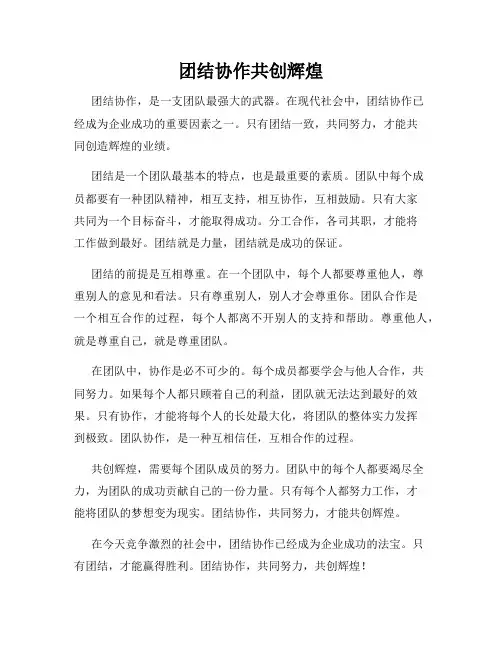 团结协作共创辉煌

团结协作，是一支团队最强大的武器。在现代社会中，团结协作已经成为企业成功的重要因素之一。只有团结一致，共同努力，才能共同创造辉煌的业绩。

团结是一个团队最基本的特点，也是最重要的素质。团队中每个成员都要有一种团队精神，相互支持，相互协作，互相鼓励。只有大家共同为一个目标奋斗，才能取得成功。分工合作，各司其职，才能将工作做到最好。团结就是力量，团结就是成功的保证。

团结的前提是互相尊重。在一个团队中，每个人都要尊重他人，尊重别人的意见和看法。只有尊重别人，别人才会尊重你。团队合作是一个相互合作的过程，每个人都离不开别人的支持和帮助。尊重他人，就是尊重自己，就是尊重团队。

在团队中，协作是必不可少的。每个成员都要学会与他人合作，共同努力。如果每个人都只顾着自己的利益，团队就无法达到最好的效果。只有协作，才能将每个人的长处最大化，将团队的整体实力发挥到极致。团队协作，是一种互相信任，互相合作的过程。

共创辉煌，需要每个团队成员的努力。团队中的每个人都要竭尽全力，为团队的成功贡献自己的一份力量。只有每个人都努力工作，才能将团队的梦想变为现实。团结协作，共同努力，才能共创辉煌。

在今天竞争激烈的社会中，团结协作已经成为企业成功的法宝。只有团结，才能赢得胜利。团结协作，共同努力，共创辉煌！